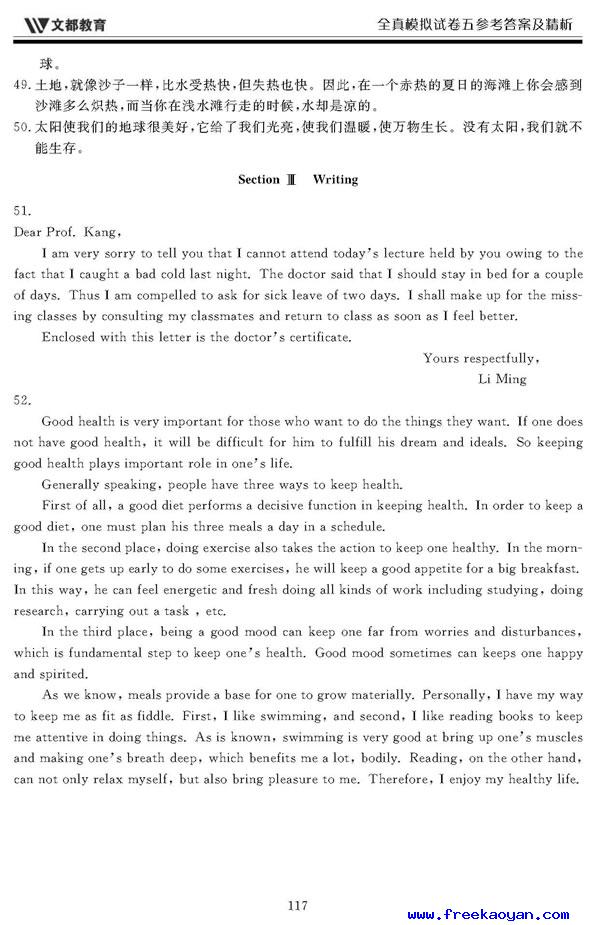 文都教育　　全真模拟试卷五参考答案及精析

球。

49. 土地，就像沙子一样，比水受热快，但失热也快。因此，在一个赤热的夏日的海滩上你会感到沙滩多么炽热，而当你在浅水滩行走的时候，水却是凉的。

50. 太阳使我们的地球很美好，它给了我们光亮，使我们温暖，使万物生长。没有太阳，我们就不能生存。

Section Ⅲ　Writing

51.

Dear Prof. Kang,

I am very sorry to tell you that I cannot attend today's lecture held by you owing to the fact that I caught a bad cold last night. The doctor said that I should stay in bed for a couple of days. Thus I am compelled to ask for sick leave of two days. I shall make up for the missing classes by consulting my classmates and return to class as soon as I feel better.

Enclosed with this letter is the doctor's certificate.

Yours respectfully,
Li Ming

52.

Good health is very important for those who want to do the things they want. If one does not have good health, it will be difficult for him to fulfill his dream and ideals. So keeping good health plays important role in one's life.

Generally speaking, people have three ways to keep health.

First of all, a good diet performs a decisive function in keeping health. In order to keep a good diet, one must plan his three meals a day in a schedule.

In the second place, doing exercise also takes the action to keep one healthy. In the morning, if one gets up early to do some exercises, he will keep a good appetite for a big breakfast. In this way, he can feel energetic and fresh doing all kinds of work including studying, doing research, carrying out a task , etc.

In the third place, being a good mood can keep one far from worries and disturbances, which is fundamental step to keep one's health. Good mood sometimes can keeps one happy and spirited.

As we know, meals provide a base for one to grow materially. Personally, I have my way to keep me as fit as fiddle. First, I like swimming, and second, I like reading books to keep me attentive in doing things. As is known, swimming is very good at bring up one's muscles and making one's breath deep, which benefits me a lot, bodily. Reading, on the other hand, can not only relax myself, but also bring pleasure to me. Therefore, I enjoy my healthy life.

117

www.freekaoyan.com